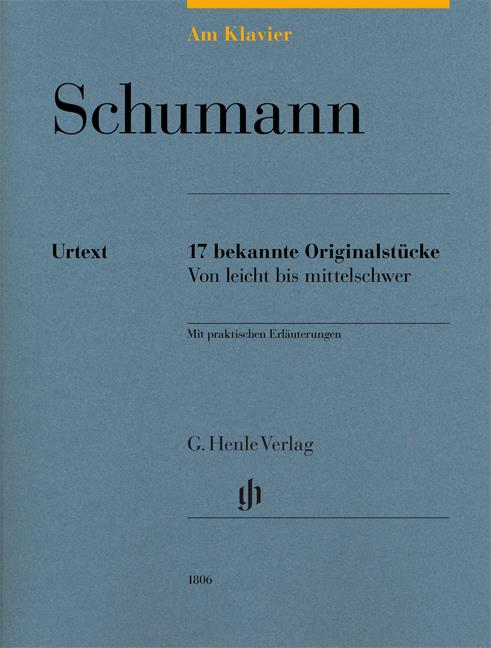 Am Klavier

Schumann

Urtext

17 bekannte Originalstücke
Von leicht bis mittelschwer

Mit praktischen Erläuterungen

G. Henle Verlag

gh

1806